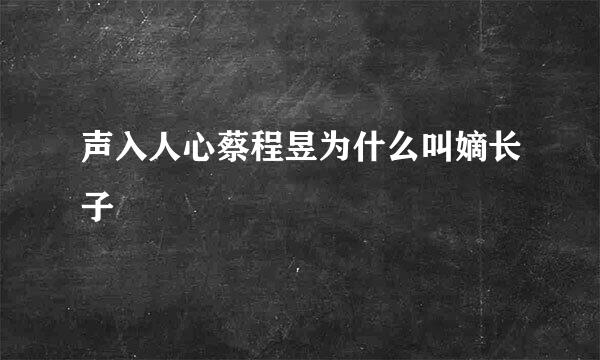 声入人心蔡程昱为什么叫嫡长子